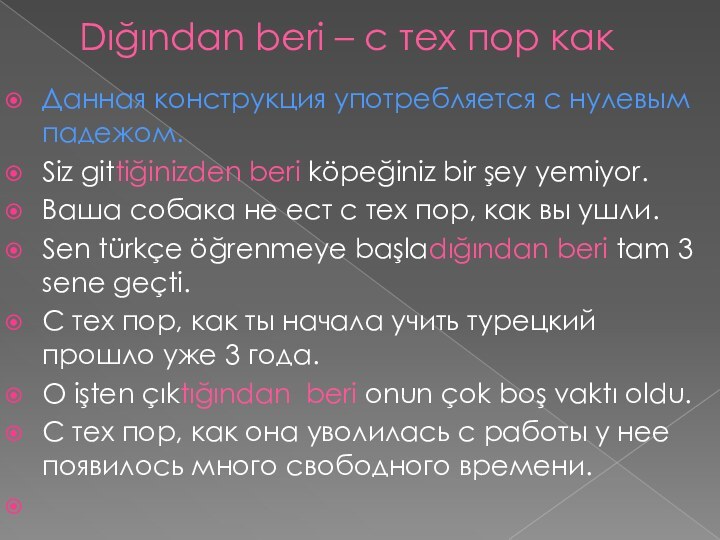 Dığından beri – с тех пор как

Данная конструкция употребляется с нулевым падежом.

Siz gittiğinizden beri köpeğiniz bir şey yemiyor.

Ваша собака не ест с тех пор, как вы ушли.

Sen türkçe öğrenmeye başladığından beri tam 3 sene geçti.

С тех пор, как ты начала учить турецкий прошло уже 3 года.

O işten çıktığından beri onun çok boş vaktı oldu.

С тех пор, как она уволилась с работы у нее появилось много свободного времени.